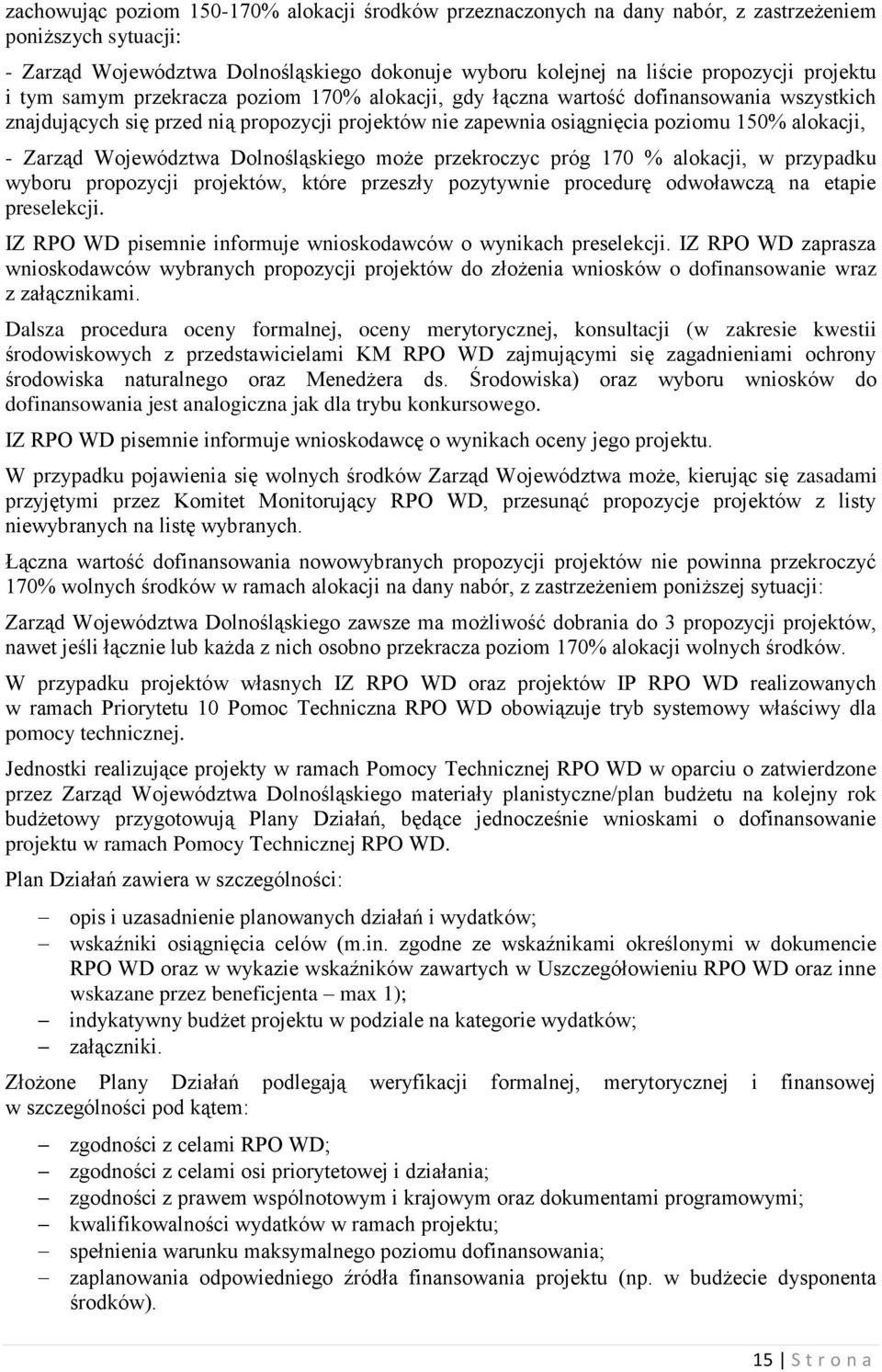 zachowując poziom 150-170% alokacji środków przeznaczonych na dany nabór, z zastrzeżeniem poniższych sytuacji:

- Zarząd Województwa Dolnośląskiego dokonuje wyboru kolejnej na liście propozycji projektu i tym samym przekracza poziom 170% alokacji, gdy łączna wartość dofinansowania wszystkich znajdujących się przed nią propozycji projektów nie zapewnia osiągnięcia poziomu 150% alokacji,

- Zarząd Województwa Dolnośląskiego może przekroczyc próg 170 % alokacji, w przypadku wyboru propozycji projektów, które przeszły pozytywnie procedurę odwoławczą na etapie preselekcji.

IZ RPO WD pisemnie informuje wnioskodawców o wynikach preselekcji. IZ RPO WD zaprasza wnioskodawców wybranych propozycji projektów do złożenia wniosków o dofinansowanie wraz z załącznikami.

Dalsza procedura oceny formalnej, oceny merytorycznej, konsultacji (w zakresie kwestii środowiskowych z przedstawicielami KM RPO WD zajmującymi się zagadnieniami ochrony środowiska naturalnego oraz Menedżera ds. Środowiska) oraz wyboru wniosków do dofinansowania jest analogiczna jak dla trybu konkursowego.

IZ RPO WD pisemnie informuje wnioskodawcę o wynikach oceny jego projektu.

W przypadku pojawienia się wolnych środków Zarząd Województwa może, kierując się zasadami przyjętymi przez Komitet Monitorujący RPO WD, przesunąć propozycje projektów z listy niewybranych na listę wybranych.

Łączna wartość dofinansowania nowowybranych propozycji projektów nie powinna przekroczyć 170% wolnych środków w ramach alokacji na dany nabór, z zastrzeżeniem poniższej sytuacji:

Zarząd Województwa Dolnośląskiego zawsze ma możliwość dobrania do 3 propozycji projektów, nawet jeśli łącznie lub każda z nich osobno przekracza poziom 170% alokacji wolnych środków.

W przypadku projektów własnych IZ RPO WD oraz projektów IP RPO WD realizowanych w ramach Priorytetu 10 Pomoc Techniczna RPO WD obowiązuje tryb systemowy właściwy dla pomocy technicznej.

Jednostki realizujące projekty w ramach Pomocy Technicznej RPO WD w oparciu o zatwierdzone przez Zarząd Województwa Dolnośląskiego materiały planistyczne/plan budżetu na kolejny rok budżetowy przygotowują Plany Działań, będące jednocześnie wnioskami o dofinansowanie projektu w ramach Pomocy Technicznej RPO WD.

Plan Działań zawiera w szczególności:

– opis i uzasadnienie planowanych działań i wydatków;
– wskaźniki osiągnięcia celów (m.in. zgodne ze wskaźnikami określonymi w dokumencie RPO WD oraz w wykazie wskaźników zawartych w Uszczegółowieniu RPO WD oraz inne wskazane przez beneficjenta – max 1);
– indykatywny budżet projektu w podziale na kategorie wydatków;
– załączniki.

Złożone Plany Działań podlegają weryfikacji formalnej, merytorycznej i finansowej w szczególności pod kątem:

– zgodności z celami RPO WD;
– zgodności z celami osi priorytetowej i działania;
– zgodności z prawem wspólnotowym i krajowym oraz dokumentami programowymi;
– kwalifikowalności wydatków w ramach projektu;
– spełnienia warunku maksymalnego poziomu dofinansowania;
– zaplanowania odpowiedniego źródła finansowania projektu (np. w budżecie dysponenta środków).

15 | S t r o n a